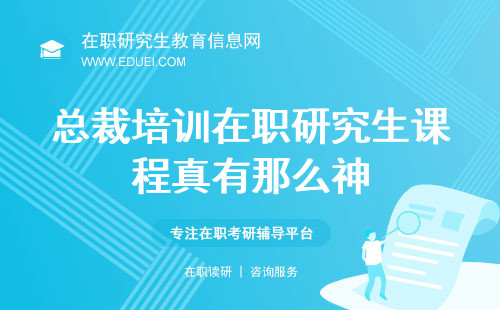 在职研究生教育信息网
WWW.EDUEI.COM

总裁培训在职研究生课程真有那么神

专注在职考研辅导平台

在职读研 | 咨询服务